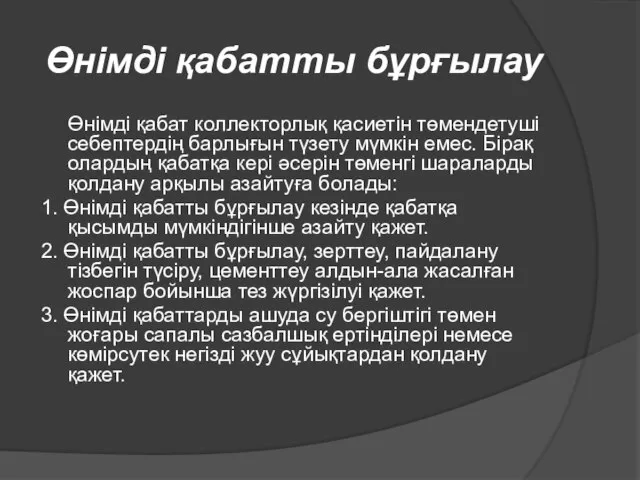 Өнімді қабатты бұрғылау

Өнімді қабат коллекторлық қасиетін төмендетуші себептердің барлығын түзету мүмкін емес. Бірақ олардың қабатқа кері әсерін төменгі шараларды қолдану арқылы азайтуға болады:

1. Өнімді қабатты бұрғылау кезінде қабатқа қысымды мүмкіндігінше азайту қажет.

2. Өнімді қабатты бұрғылау, зерттеу, пайдалану тізбегін түсіру, цементтеу алдын-ала жасалған жоспар бойынша тез жүргізілуі қажет.

3. Өнімді қабаттарды ашуда су бергіштігі төмен жоғары сапалы сазбалшық ертінділері немесе көмірсутек негізді жуу сұйықтардан қолдану қажет.